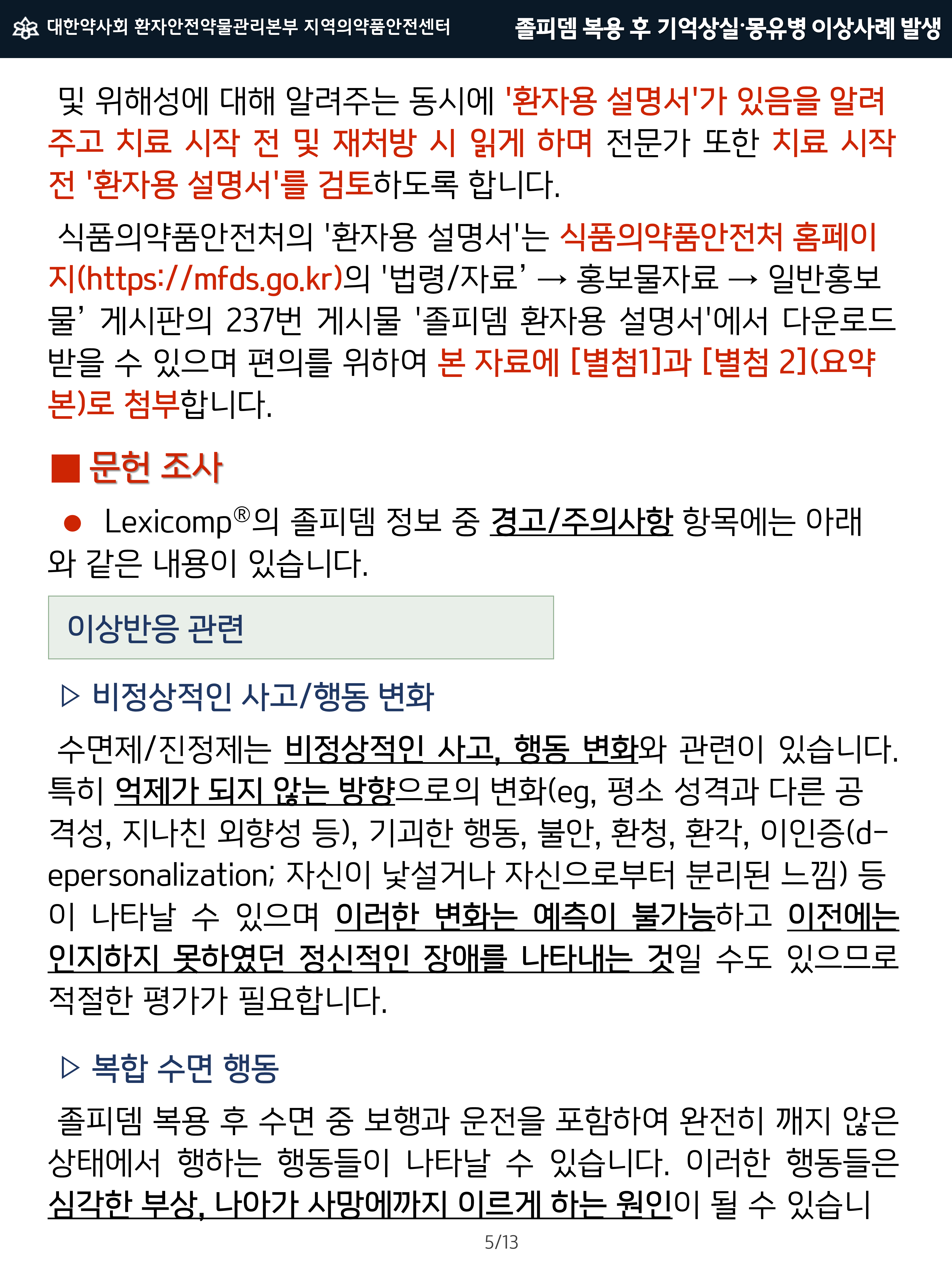 대한약사회 환자안전약물관리본부 지역의약품안전센터

졸피뎀 복용 후 기억상실·몽유병 이상사례 발생

및 위해성에 대해 알려주는 동시에 '환자용 설명서'가 있음을 알려주고 치료 시작 전 및 재처방 시 읽게 하며 전문가 또한 치료 시작 전 '환자용 설명서'를 검토하도록 합니다.

식품의약품안전처의 '환자용 설명서'는 식품의약품안전처 홈페이지(https://mfds.go.kr)의 '법령/자료' → 홍보물자료 → 일반홍보물' 게시판의 237번 게시물 '졸피뎀 환자용 설명서'에서 다운로드 받을 수 있으며 편의를 위하여 본 자료에 [별첨1]과 [별첨 2](요약본)로 첨부합니다.

■ 문헌 조사

• Lexicomp®의 졸피뎀 정보 중 경고/주의사항 항목에는 아래와 같은 내용이 있습니다.

이상반응 관련

▷ 비정상적인 사고/행동 변화

수면제/진정제는 비정상적인 사고, 행동 변화와 관련이 있습니다. 특히 억제가 되지 않는 방향으로의 변화(eg, 평소 성격과 다른 공격성, 지나친 외향성 등), 기괴한 행동, 불안, 환청, 환각, 이인증(depersonalization; 자신이 낯설거나 자신으로부터 분리된 느낌) 등이 나타날 수 있으며 이러한 변화는 예측이 불가능하고 이전에는 인지하지 못하였던 정신적인 장애를 나타내는 것일 수도 있으므로 적절한 평가가 필요합니다.

▷ 복합 수면 행동

졸피뎀 복용 후 수면 중 보행과 운전을 포함하여 완전히 깨지 않은 상태에서 행하는 행동들이 나타날 수 있습니다. 이러한 행동들은 심각한 부상, 나아가 사망에까지 이르게 하는 원인이 될 수 있습니

5/13